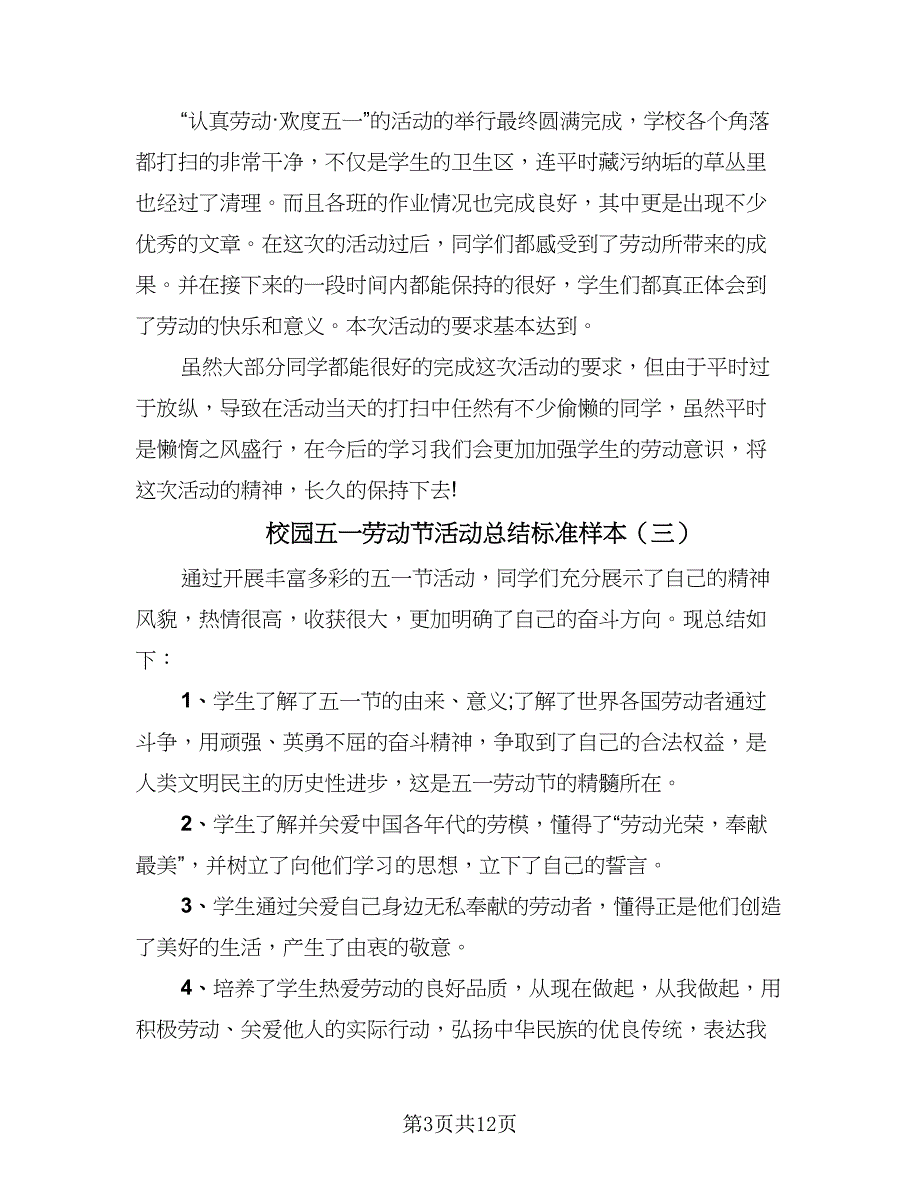 “认真劳动·欢度五一”的活动的举行最终圆满完成，学校各个角落都打扫的非常干净，不仅是学生的卫生区，连平时藏污纳垢的草丛里也经过了清理。而且各班的作业情况也完成良好，其中更是出现不少优秀的文章。在这次的活动过后，同学们都感受到了劳动所带来的成果。并在接下来的一段时间内都能保持的很好，学生们都真正体会到了劳动的快乐和意义。本次活动的要求基本达到。

虽然大部分同学都能很好的完成这次活动的要求，但由于平时过于放纵，导致在活动当天的打扫中任然有不少偷懒的同学，虽然平时是懒惰之风盛行，在今后的学习我们会更加加强学生的劳动意识，将这次活动的精神，长久的保持下去!

校园五一劳动节活动总结标准样本（三）

通过开展丰富多彩的五一节活动，同学们充分展示了自己的精神风貌，热情很高，收获很大，更加明确了自己的奋斗方向。现总结如下：

1、学生了解了五一节的由来、意义;了解了世界各国劳动者通过斗争，用顽强、英勇不屈的奋斗精神，争取到了自己的合法权益，是人类文明民主的历史性进步，这是五一劳动节的精髓所在。

2、学生了解并关爱中国各年代的劳模，懂得了“劳动光荣，奉献最美”，并树立了向他们学习的思想，立下了自己的誓言。

3、学生通过关爱自己身边无私奉献的劳动者，懂得正是他们创造了美好的生活，产生了由衷的敬意。

4、培养了学生热爱劳动的良好品质，从现在做起，从我做起，用积极劳动、关爱他人的实际行动，弘扬中华民族的优良传统，表达我

第3页共12页